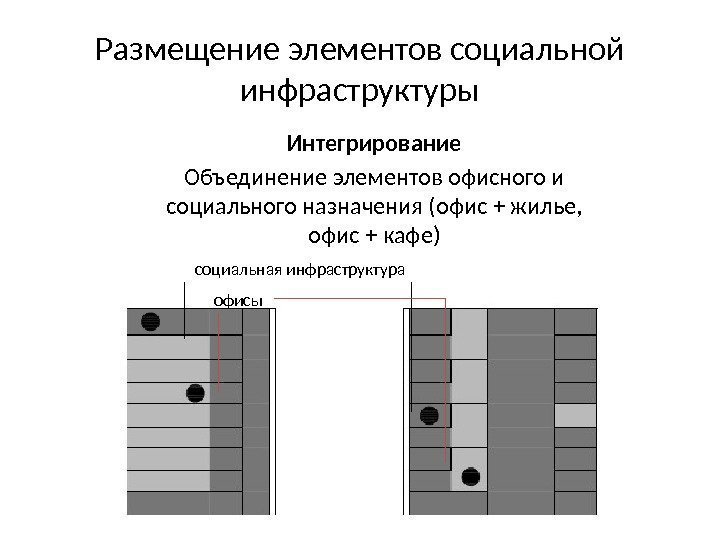 Размещение элементов социальной инфраструктуры

Интегрирование

Объединение элементов офисного и социального назначения (офис + жилье, офис + кафе)

социальная инфраструктура

офисы